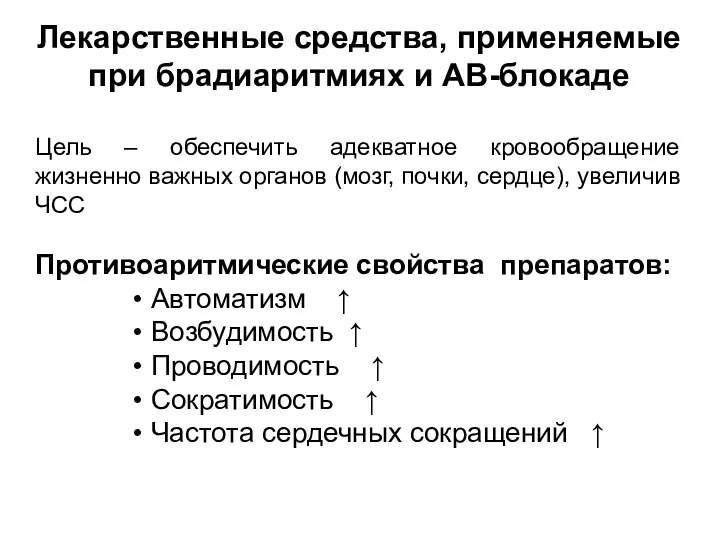 Лекарственные средства, применяемые при брадиаритмиях и АВ-блокаде

Цель – обеспечить адекватное кровообращение жизненно важных органов (мозг, почки, сердце), увеличив ЧСС

Противоаритмические свойства препаратов:
• Автоматизм ↑
• Возбудимость ↑
• Проводимость ↑
• Сократимость ↑
• Частота сердечных сокращений ↑